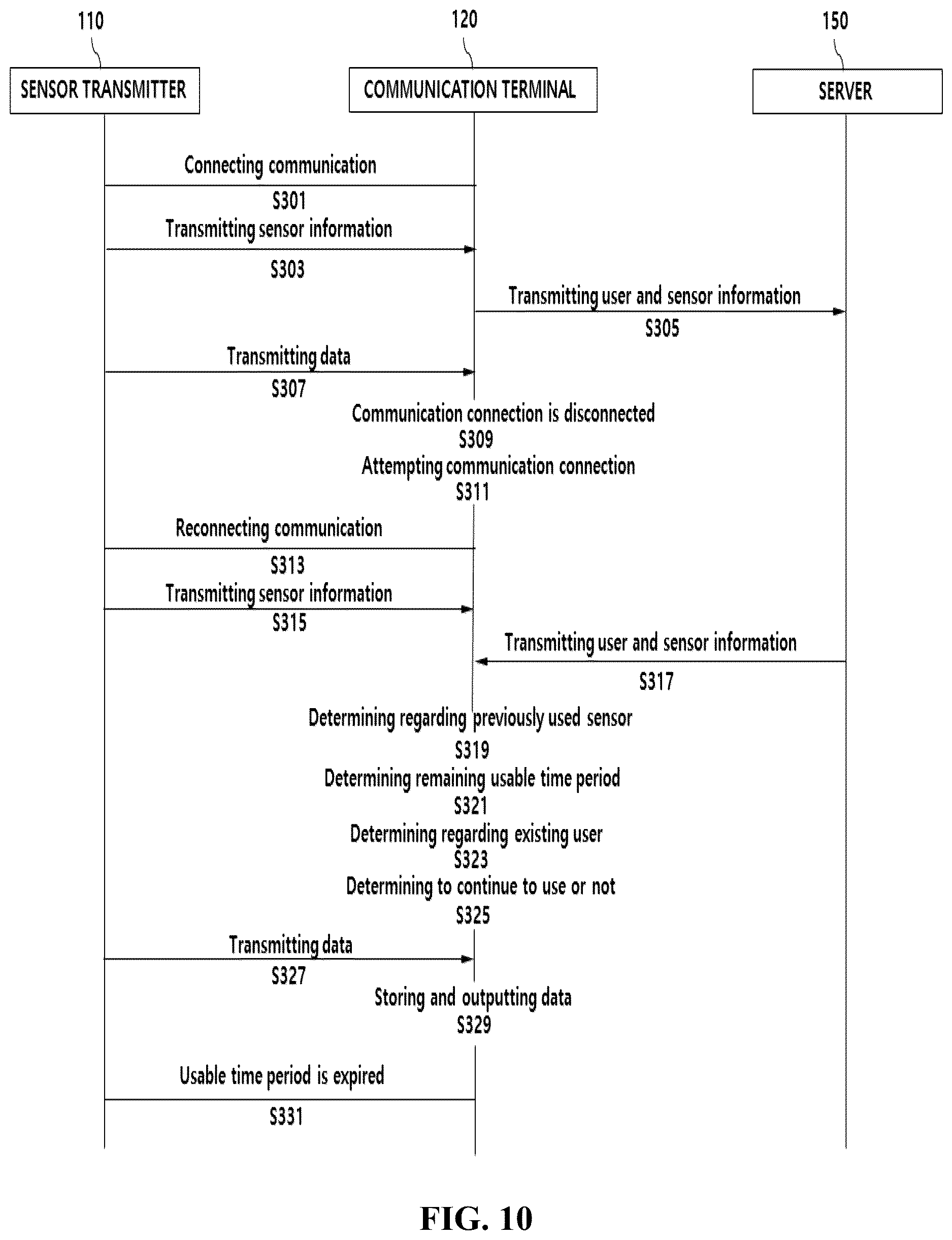 110

120

150

SENSOR TRANSMITTER

COMMUNICATION TERMINAL

SERVER

Connecting communication

S301

Transmitting sensor information

S303

Transmitting user and sensor information

S305

Transmitting data

S307

Communication connection is disconnected

S309

Attempting communication connection

S311

Reconnecting communication

S313

Transmitting sensor information

S315

Transmitting user and sensor information

S317

Determining regarding previously used sensor

S319

Determining remaining usable time period

S321

Determining regarding existing user

S323

Determining to continue to use or not

S325

Transmitting data

S327

Storing and outputting data

S329

Usable time period is expired

S331

FIG. 10